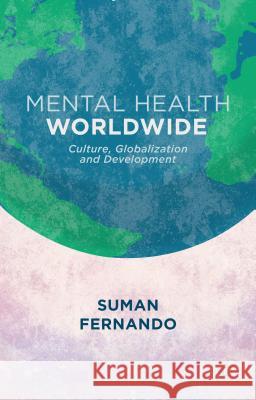 MENTAL HEALTH
WORLDWIDE
Culture, Globalization and Development

SUMAN
FERNANDO

Kraina Książek